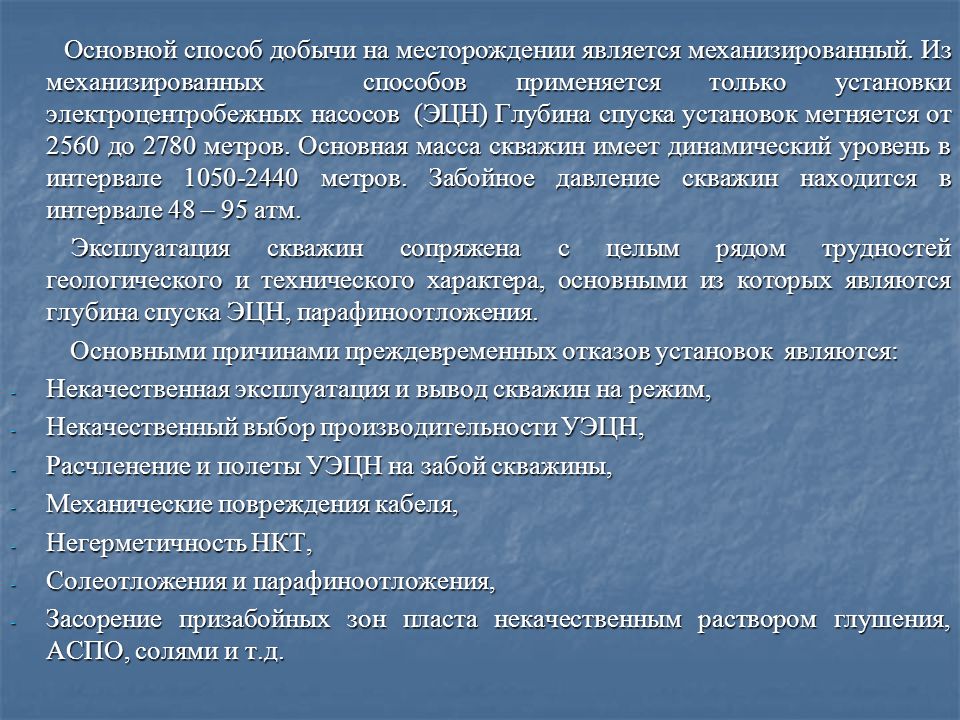 Основной способ добычи на месторождении является механизированный. Из механизированных способов применяется только установки электроцентробежных насосов (ЭЦН) Глубина спуска установок мегняется от 2560 до 2780 метров. Основная масса скважин имеет динамический уровень в интервале 1050-2440 метров. Забойное давление скважин находится в интервале 48 – 95 атм.

Эксплуатация скважин сопряжена с целым рядом трудностей геологического и технического характера, основными из которых являются глубина спуска ЭЦН, парафиноотложения.

Основными причинами преждевременных отказов установок являются:

- Некачественная эксплуатация и вывод скважин на режим,
- Некачественный выбор производительности УЭЦН,
- Расчленение и полеты УЭЦН на забой скважины,
- Механические повреждения кабеля,
- Негерметичность НКТ,
- Солеотложения и парафиноотложения,
- Засорение призабойных зон пласта некачественным раствором глушения, АСПО, солями и т.д.